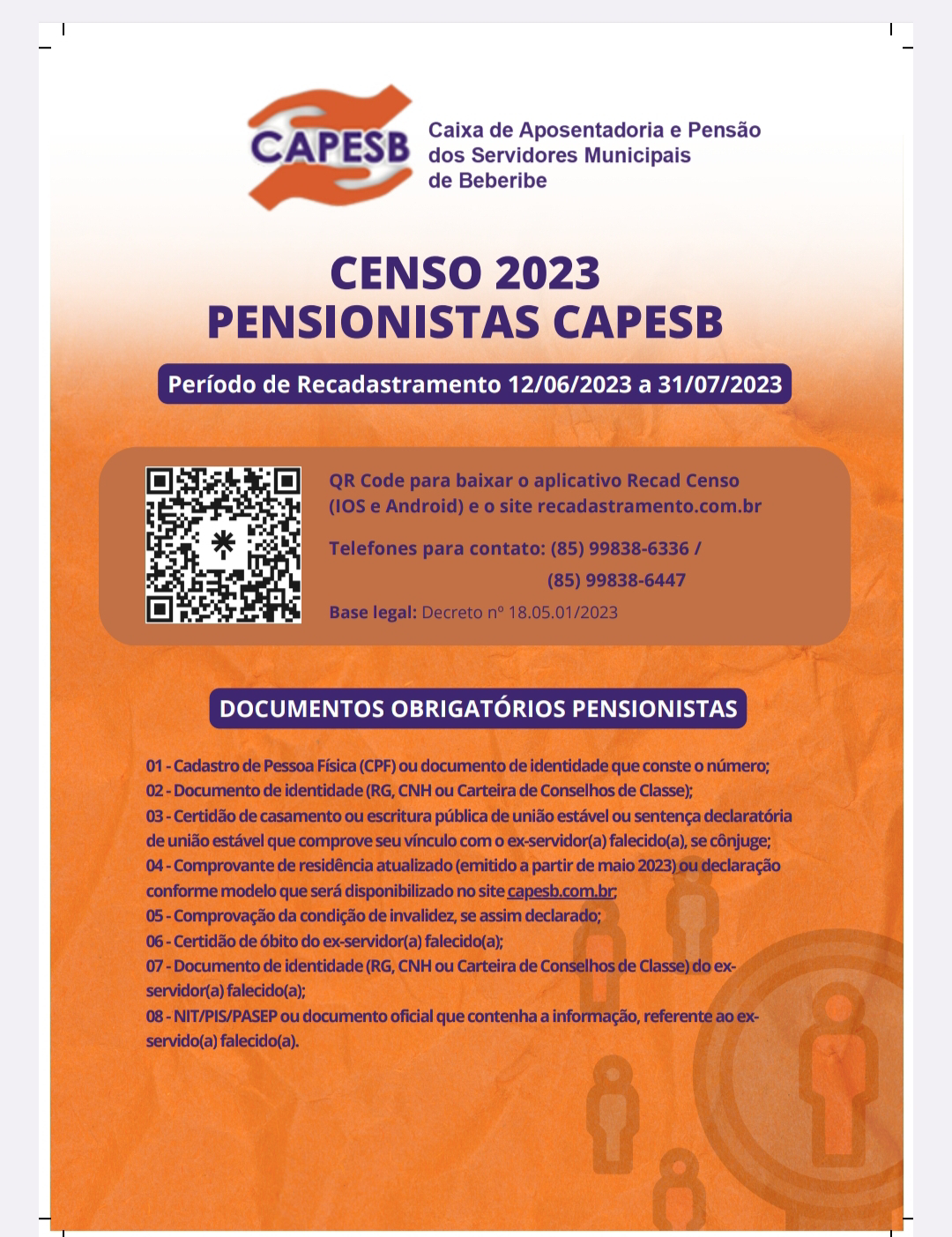 CAPESB

Caixa de Aposentadoria e Pensão dos Servidores Municipais de Beberibe

CENSO 2023
PENSIONISTAS CAPESB

Período de Recadastramento 12/06/2023 a 31/07/2023

QR Code para baixar o aplicativo Recad Censo (IOS e Android) e o site recadastramento.com.br

Telefones para contato: (85) 99838-6336 / (85) 99838-6447

Base legal: Decreto nº 18.05.01/2023

DOCUMENTOS OBRIGATÓRIOS PENSIONISTAS

01 - Cadastro de Pessoa Física (CPF) ou documento de identidade que conste o número;
02 - Documento de identidade (RG, CNH ou Carteira de Conselhos de Classe);
03 - Certidão de casamento ou escritura pública de união estável ou sentença declaratória de união estável que comprove seu vínculo com o ex-servidor(a) falecido(a), se cônjuge;
04 - Comprovante de residência atualizado (emitido a partir de maio 2023) ou declaração conforme modelo que será disponibilizado no site capesb.com.br;
05 - Comprovação da condição de invalidez, se assim declarado;
06 - Certidão de óbito do ex-servidor(a) falecido(a);
07 - Documento de identidade (RG, CNH ou Carteira de Conselhos de Classe) do ex-servidor(a) falecido(a);
08 - NIT/PIS/PASEP ou documento oficial que contenha a informação, referente ao ex-servido(a) falecido(a).